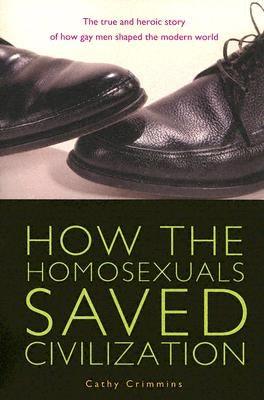 The true and heroic story
of how gay men shaped the modern world

HOW THE
HOMOSEXUALS
SAVED
CIVILIZATION

Cathy Crimmins